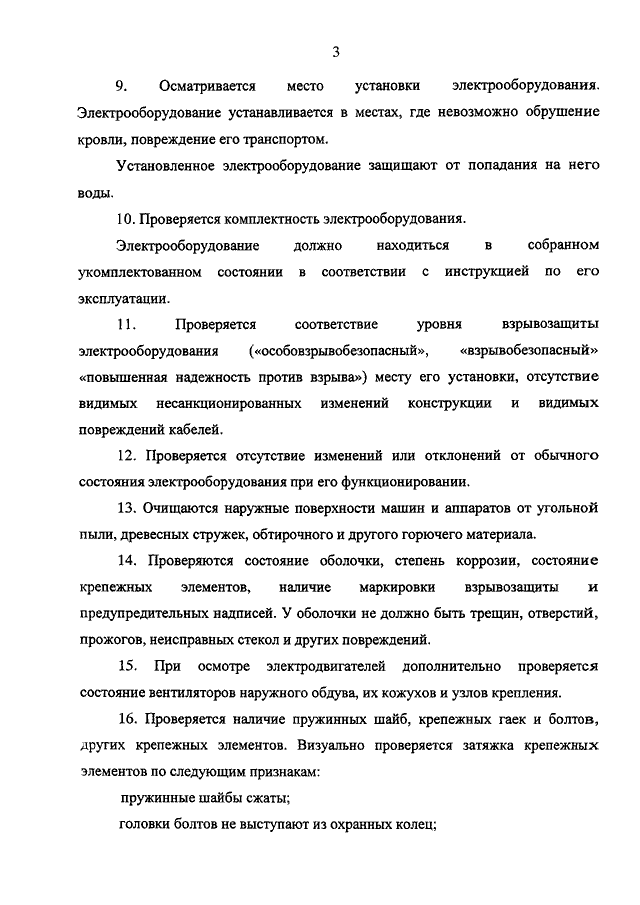 3

9. Осматривается место установки электрооборудования. Электрооборудование устанавливается в местах, где невозможно обрушение кровли, повреждение его транспортом.

Установленное электрооборудование защищают от попадания на него воды.

10. Проверяется комплектность электрооборудования.

Электрооборудование должно находиться в собранном укомплектованном состоянии в соответствии с инструкцией по его эксплуатации.

11. Проверяется соответствие уровня взрывозащиты электрооборудования («особовзрывобезопасный», «взрывобезопасный» «повышенная надежность против взрыва») месту его установки, отсутствие видимых несанкционированных изменений конструкции и видимых повреждений кабелей.

12. Проверяется отсутствие изменений или отклонений от обычного состояния электрооборудования при его функционировании.

13. Очищаются наружные поверхности машин и аппаратов от угольной пыли, древесных стружек, обтирочного и другого горючего материала.

14. Проверяются состояние оболочки, степень коррозии, состояние крепежных элементов, наличие маркировки взрывозащиты и предупредительных надписей. У оболочки не должно быть трещин, отверстий, прожогов, неисправных стекол и других повреждений.

15. При осмотре электродвигателей дополнительно проверяется состояние вентиляторов наружного обдува, их кожухов и узлов крепления.

16. Проверяется наличие пружинных шайб, крепежных гаек и болтов, других крепежных элементов. Визуально проверяется затяжка крепежных элементов по следующим признакам:

пружинные шайбы сжаты;

головки болтов не выступают из охранных колец;